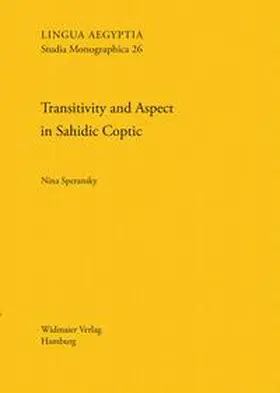 LINGUA AEGYPTIA
Studia Monographica 26

Transitivity and Aspect in Sahidic Coptic

Nina Speransky

Widmaier Verlag
Hamburg